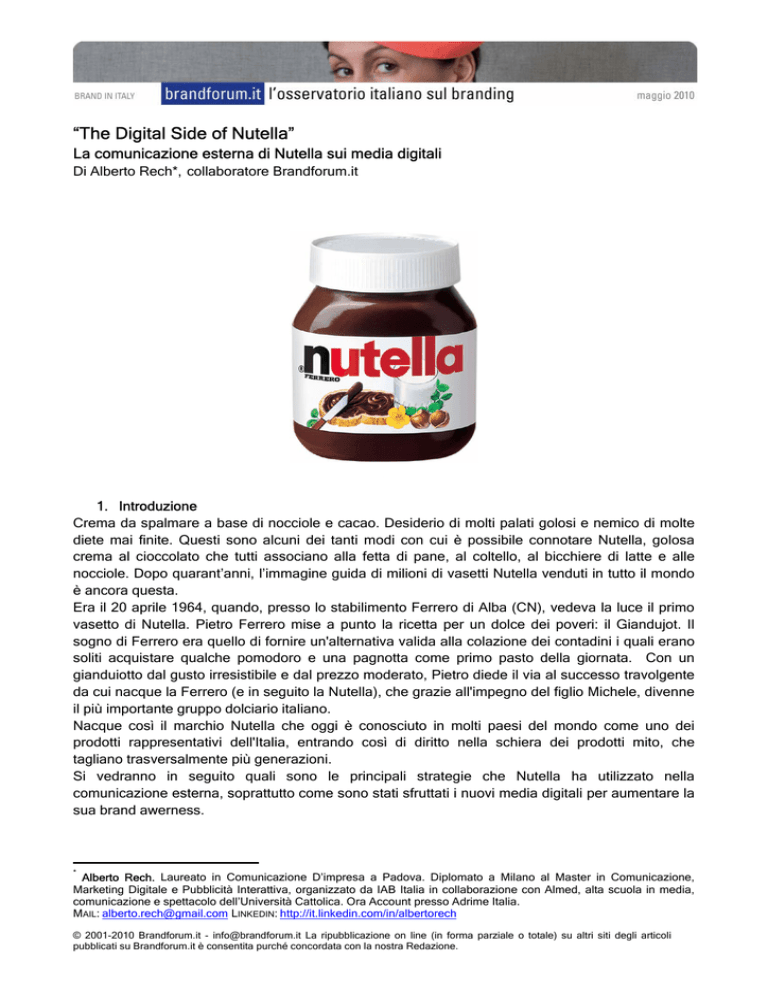 BRAND IN ITALY brandforum.it l'osservatorio italiano sul branding maggio 2010

"The Digital Side of Nutella"

La comunicazione esterna di Nutella sui media digitali

Di Alberto Rech*, collaboratore Brandforum.it

nutella

FERRERO

1. Introduzione

Crema da spalmare a base di nocciole e cacao. Desiderio di molti palati golosi e nemico di molte diete mai finite. Questi sono alcuni dei tanti modi con cui è possibile connotare Nutella, golosa crema al cioccolato che tutti associano alla fetta di pane, al coltello, al bicchiere di latte e alle nocciole. Dopo quarant'anni, l'immagine guida di milioni di vasetti Nutella venduti in tutto il mondo è ancora questa.

Era il 20 aprile 1964, quando, presso lo stabilimento Ferrero di Alba (CN), vedeva la luce il primo vasetto di Nutella. Pietro Ferrero mise a punto la ricetta per un dolce dei poveri: il Giandujot. Il sogno di Ferrero era quello di fornire un'alternativa valida alla colazione dei contadini i quali erano soliti acquistare qualche pomodoro e una pagnotta come primo pasto della giornata. Con un gianduiotto dal gusto irresistibile e dal prezzo moderato, Pietro diede il via al successo travolgente da cui nacque la Ferrero (e in seguito la Nutella), che grazie all'impegno del figlio Michele, divenne il più importante gruppo dolciario italiano.

Nacque così il marchio Nutella che oggi è conosciuto in molti paesi del mondo come uno dei prodotti rappresentativi dell'Italia, entrando così di diritto nella schiera dei prodotti mito, che tagliano trasversalmente più generazioni.

Si vedranno in seguito quali sono le principali strategie che Nutella ha utilizzato nella comunicazione esterna, soprattutto come sono stati sfruttati i nuovi media digitali per aumentare la sua brand awerness.

* Alberto Rech. Laureato in Comunicazione D'impresa a Padova. Diplomato a Milano al Master in Comunicazione, Marketing Digitale e Pubblicità Interattiva, organizzato da IAB Italia in collaborazione con Almed, alta scuola in media, comunicazione e spettacolo dell'Università Cattolica. Ora Account presso Adrime Italia.

MAIL: alberto.rech@gmail.com LINKEDIN: http://it.linkedin.com/in/albertorech

© 2001-2010 Brandforum.it - info@brandforum.it La ripubblicazione on line (in forma parziale o totale) su altri siti degli articoli pubblicati su Brandforum.it è consentita purché concordata con la nostra Redazione.